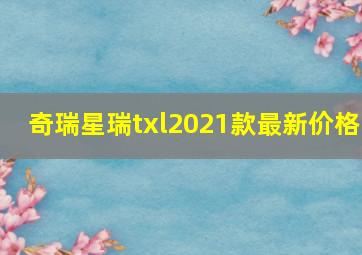 奇瑞星瑞txl2021款最新价格